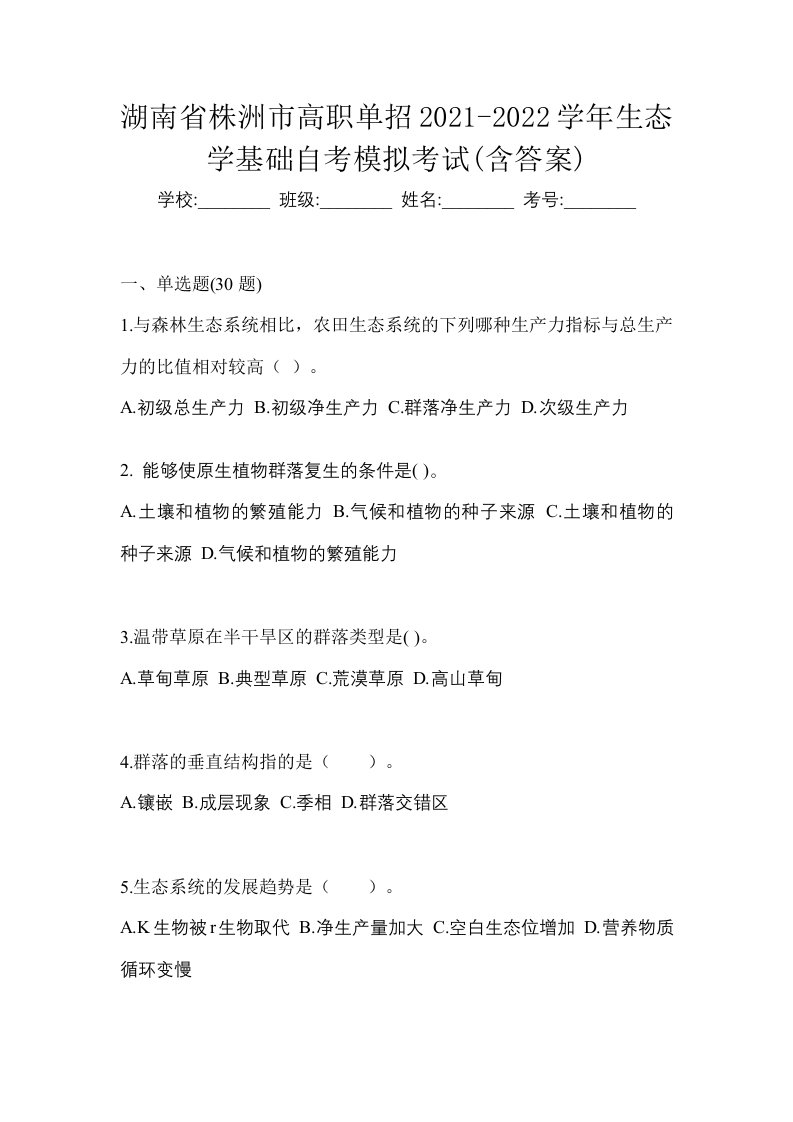 湖南省株洲市高职单招2021-2022学年生态学基础自考模拟考试(含答案)

学校:________ 班级:________ 姓名:________ 考号:________

一、单选题(30 题)

1.与森林生态系统相比，农田生态系统的下列哪种生产力指标与总生产力的比值相对较高（ ）。

A.初级总生产力 B.初级净生产力 C.群落净生产力 D.次级生产力

2. 能够使原生植物群落复生的条件是( )。

A.土壤和植物的繁殖能力 B.气候和植物的种子来源 C.土壤和植物的种子来源 D.气候和植物的繁殖能力

3.温带草原在半干旱区的群落类型是( )。

A.草甸草原 B.典型草原 C.荒漠草原 D.高山草甸

4.群落的垂直结构指的是（　　）。

A.镶嵌 B.成层现象 C.季相 D.群落交错区

5.生态系统的发展趋势是（　　）。

A.K生物被r生物取代 B.净生产量加大 C.空白生态位增加 D.营养物质循环变慢